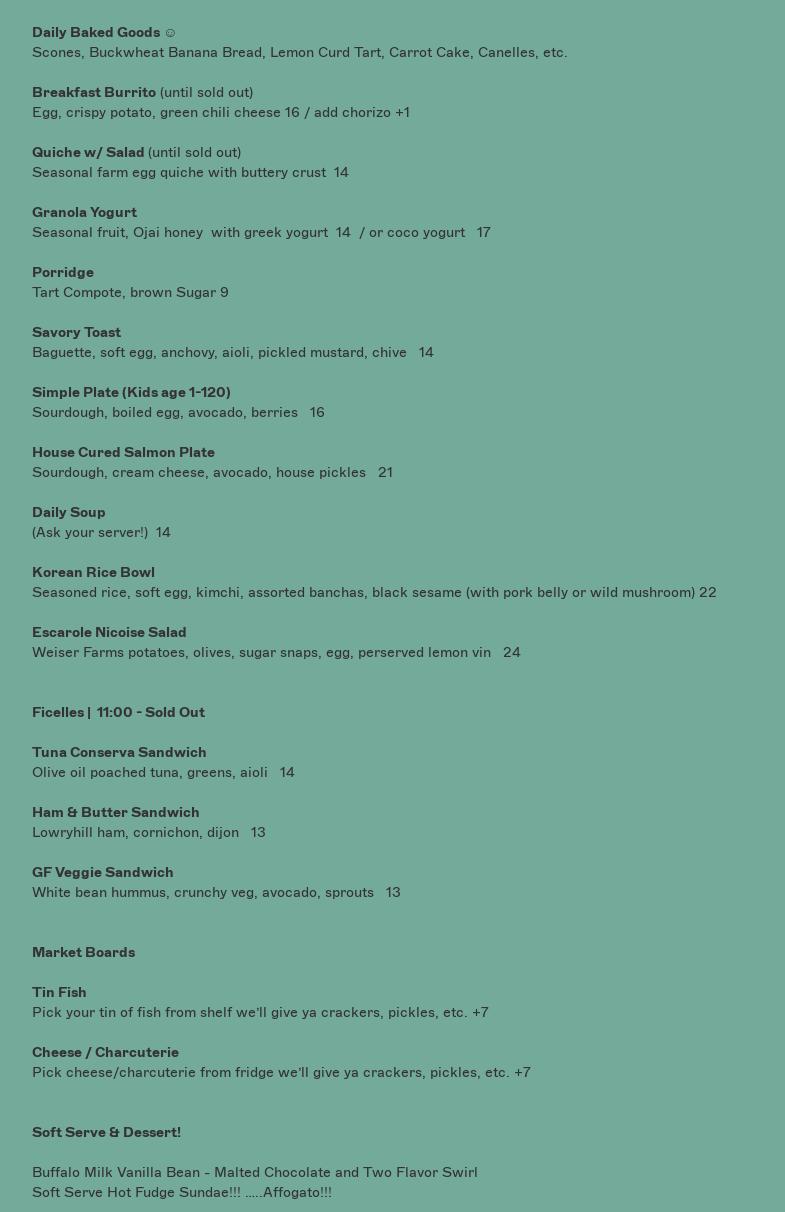 Daily Baked Goods ☺
Scones, Buckwheat Banana Bread, Lemon Curd Tart, Carrot Cake, Canelles, etc.

Breakfast Burrito (until sold out)
Egg, crispy potato, green chili cheese 16 / add chorizo +1

Quiche w/ Salad (until sold out)
Seasonal farm egg quiche with buttery crust 14

Granola Yogurt
Seasonal fruit, Ojai honey with greek yogurt 14 / or coco yogurt 17

Porridge
Tart Compote, brown Sugar 9

Savory Toast
Baguette, soft egg, anchovy, aioli, pickled mustard, chive 14

Simple Plate (Kids age 1-120)
Sourdough, boiled egg, avocado, berries 16

House Cured Salmon Plate
Sourdough, cream cheese, avocado, house pickles 21

Daily Soup
(Ask your server!) 14

Korean Rice Bowl
Seasoned rice, soft egg, kimchi, assorted banchas, black sesame (with pork belly or wild mushroom) 22

Escarole Nicoise Salad
Weiser Farms potatoes, olives, sugar snaps, egg, perserved lemon vin 24

Ficelles | 11:00 - Sold Out

Tuna Conserva Sandwich
Olive oil poached tuna, greens, aioli 14

Ham & Butter Sandwich
Lowryhill ham, cornichon, dijon 13

GF Veggie Sandwich
White bean hummus, crunchy veg, avocado, sprouts 13

Market Boards

Tin Fish
Pick your tin of fish from shelf we'll give ya crackers, pickles, etc. +7

Cheese / Charcuterie
Pick cheese/charcuterie from fridge we'll give ya crackers, pickles, etc. +7

Soft Serve & Dessert!

Buffalo Milk Vanilla Bean - Malted Chocolate and Two Flavor Swirl
Soft Serve Hot Fudge Sundae!!! .....Affogato!!!